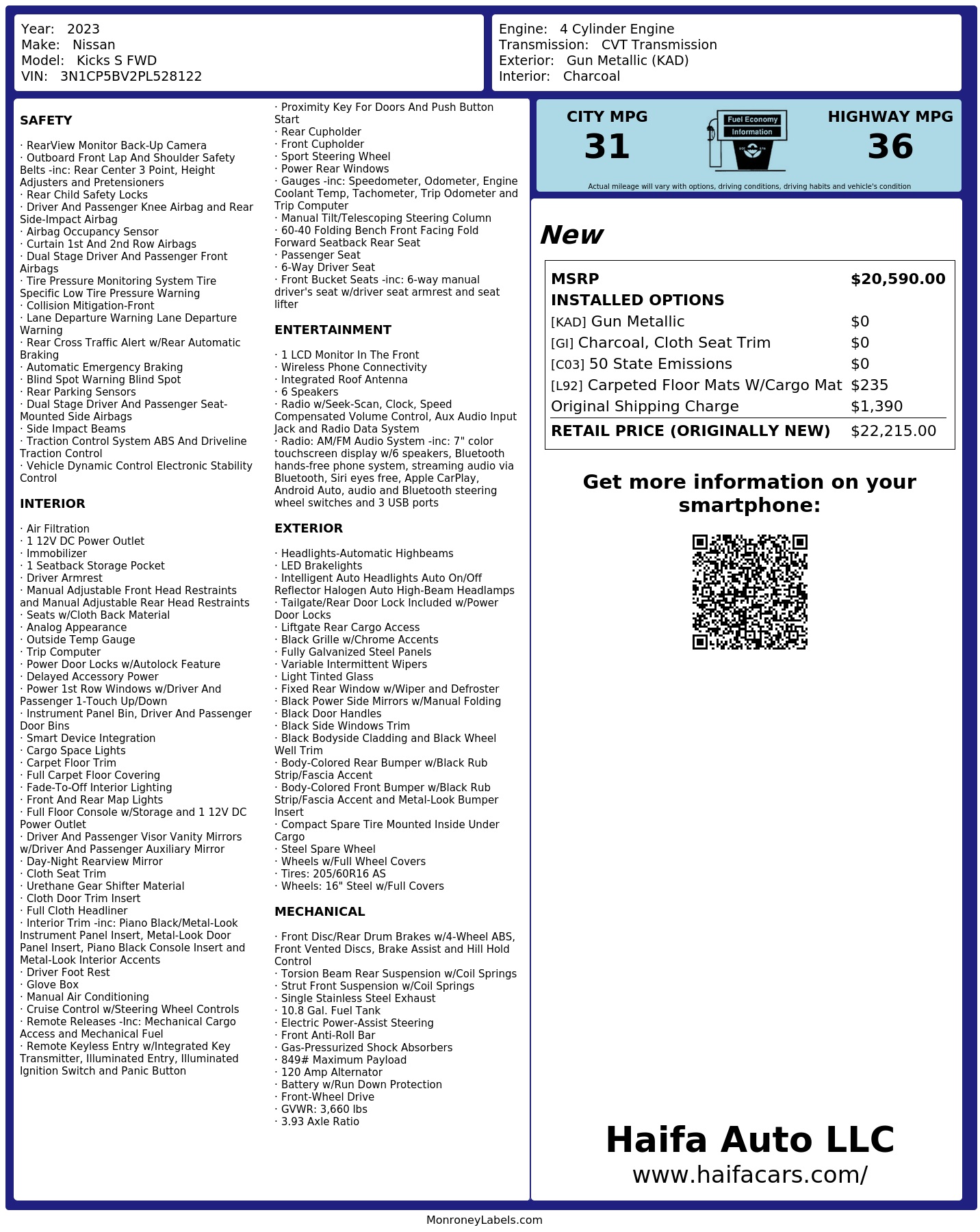 Year: 2023
Make: Nissan
Model: Kicks S FWD
VIN: 3N1CP5BV2PL528122

Engine: 4 Cylinder Engine
Transmission: CVT Transmission
Exterior: Gun Metallic (KAD)
Interior: Charcoal

SAFETY

· RearView Monitor Back-Up Camera
· Outboard Front Lap And Shoulder Safety Belts -inc: Rear Center 3 Point, Height Adjusters and Pretensioners
· Rear Child Safety Locks
· Driver And Passenger Knee Airbag and Rear Side-Impact Airbag
· Airbag Occupancy Sensor
· Curtain 1st And 2nd Row Airbags
· Dual Stage Driver And Passenger Front Airbags
· Tire Pressure Monitoring System Tire Specific Low Tire Pressure Warning
· Collision Mitigation-Front
· Lane Departure Warning Lane Departure Warning
· Rear Cross Traffic Alert w/Rear Automatic Braking
· Automatic Emergency Braking
· Blind Spot Warning Blind Spot
· Rear Parking Sensors
· Dual Stage Driver And Passenger Seat-Mounted Side Airbags
· Side Impact Beams
· Traction Control System ABS And Driveline Traction Control
· Vehicle Dynamic Control Electronic Stability Control

INTERIOR

· Air Filtration
· 1 12V DC Power Outlet
· Immobilizer
· 1 Seatback Storage Pocket
· Driver Armrest
· Manual Adjustable Front Head Restraints and Manual Adjustable Rear Head Restraints
· Seats w/Cloth Back Material
· Analog Appearance
· Outside Temp Gauge
· Trip Computer
· Power Door Locks w/Autolock Feature
· Delayed Accessory Power
· Power 1st Row Windows w/Driver And Passenger 1-Touch Up/Down
· Instrument Panel Bin, Driver And Passenger Door Bins
· Smart Device Integration
· Cargo Space Lights
· Carpet Floor Trim
· Full Carpet Floor Covering
· Fade-To-Off Interior Lighting
· Front And Rear Map Lights
· Full Floor Console w/Storage and 1 12V DC Power Outlet
· Driver And Passenger Visor Vanity Mirrors w/Driver And Passenger Auxiliary Mirror
· Day-Night Rearview Mirror
· Cloth Seat Trim
· Urethane Gear Shifter Material
· Cloth Door Trim Insert
· Full Cloth Headliner
· Interior Trim -inc: Piano Black/Metal-Look Instrument Panel Insert, Metal-Look Door Panel Insert, Piano Black Console Insert and Metal-Look Interior Accents
· Driver Foot Rest
· Glove Box
· Manual Air Conditioning
· Cruise Control w/Steering Wheel Controls
· Remote Releases -Inc: Mechanical Cargo Access and Mechanical Fuel
· Remote Keyless Entry w/Integrated Key Transmitter, Illuminated Entry, Illuminated Ignition Switch and Panic Button

· Proximity Key For Doors And Push Button Start
· Rear Cupholder
· Front Cupholder
· Sport Steering Wheel
· Power Rear Windows
· Gauges -inc: Speedometer, Odometer, Engine Coolant Temp, Tachometer, Trip Odometer and Trip Computer
· Manual Tilt/Telescoping Steering Column
· 60-40 Folding Bench Front Facing Fold Forward Seatback Rear Seat
· Passenger Seat
· 6-Way Driver Seat
· Front Bucket Seats -inc: 6-way manual driver's seat w/driver seat armrest and seat lifter

ENTERTAINMENT

· 1 LCD Monitor In The Front
· Wireless Phone Connectivity
· Integrated Roof Antenna
· 6 Speakers
· Radio w/Seek-Scan, Clock, Speed Compensated Volume Control, Aux Audio Input Jack and Radio Data System
· Radio: AM/FM Audio System -inc: 7" color touchscreen display w/6 speakers, Bluetooth hands-free phone system, streaming audio via Bluetooth, Siri eyes free, Apple CarPlay, Android Auto, audio and Bluetooth steering wheel switches and 3 USB ports

EXTERIOR

· Headlights-Automatic Highbeams
· LED Brakelights
· Intelligent Auto Headlights Auto On/Off Reflector Halogen Auto High-Beam Headlamps
· Tailgate/Rear Door Lock Included w/Power Door Locks
· Liftgate Rear Cargo Access
· Black Grille w/Chrome Accents
· Fully Galvanized Steel Panels
· Variable Intermittent Wipers
· Light Tinted Glass
· Fixed Rear Window w/Wiper and Defroster
· Black Power Side Mirrors w/Manual Folding
· Black Door Handles
· Black Side Windows Trim
· Black Bodyside Cladding and Black Wheel Well Trim
· Body-Colored Rear Bumper w/Black Rub Strip/Fascia Accent
· Body-Colored Front Bumper w/Black Rub Strip/Fascia Accent and Metal-Look Bumper Insert
· Compact Spare Tire Mounted Inside Under Cargo
· Steel Spare Wheel
· Wheels w/Full Wheel Covers
· Tires: 205/60R16 AS
· Wheels: 16" Steel w/Full Covers

MECHANICAL

· Front Disc/Rear Drum Brakes w/4-Wheel ABS, Front Vented Discs, Brake Assist and Hill Hold Control
· Torsion Beam Rear Suspension w/Coil Springs
· Strut Front Suspension w/Coil Springs
· Single Stainless Steel Exhaust
· 10.8 Gal. Fuel Tank
· Electric Power-Assist Steering
· Front Anti-Roll Bar
· Gas-Pressurized Shock Absorbers
· 849# Maximum Payload
· 120 Amp Alternator
· Battery w/Run Down Protection
· Front-Wheel Drive
· GVWR: 3,660 lbs
· 3.93 Axle Ratio

CITY MPG
31
Fuel Economy Information
HIGHWAY MPG
36
Actual mileage will vary with options, driving conditions, driving habits and vehicle's condition

New

| MSRP | $20,590.00 |
|---|---|
| INSTALLED OPTIONS | |
| [KAD] Gun Metallic | $0 |
| [GI] Charcoal, Cloth Seat Trim | $0 |
| [C03] 50 State Emissions | $0 |
| [L92] Carpeted Floor Mats W/Cargo Mat | $235 |
| Original Shipping Charge | $1,390 |
| RETAIL PRICE (ORIGINALLY NEW) | $22,215.00 |

Get more information on your smartphone:

Haifa Auto LLC
www.haifacars.com/

MonroneyLabels.com